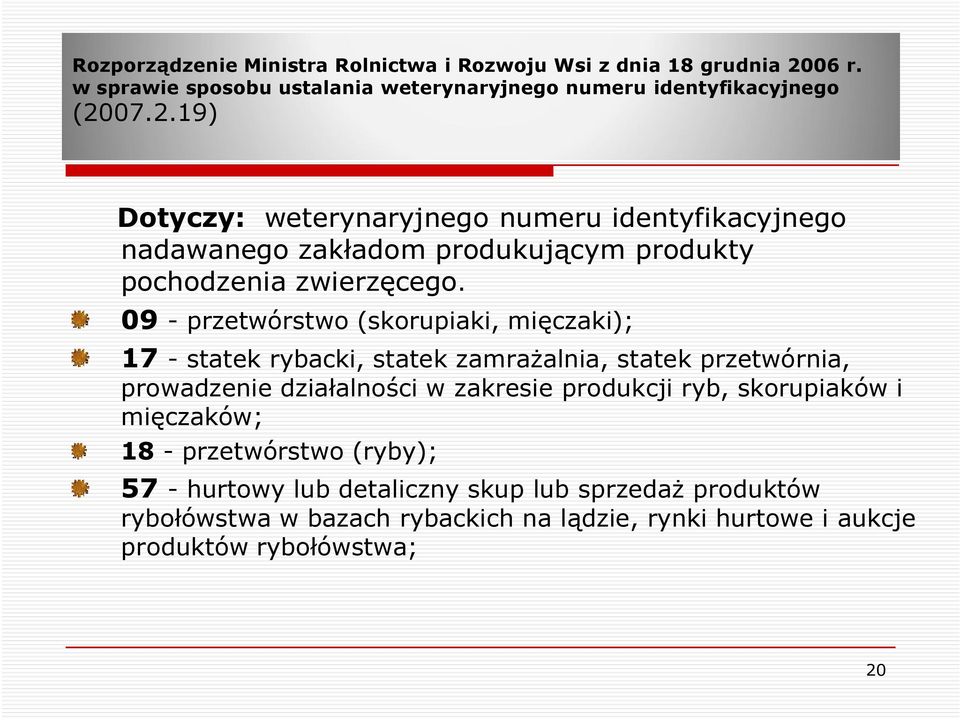 Rozporządzenie Ministra Rolnictwa i Rozwoju Wsi z dnia 18 grudnia 2006 r. w sprawie sposobu ustalania weterynaryjnego numeru identyfikacyjnego (2007.2.19)

Dotyczy: weterynaryjnego numeru identyfikacyjnego nadawanego zakładom produkującym produkty pochodzenia zwierzęcego.

09 - przetwórstwo (skorupiaki, mięczaki);

17 - statek rybacki, statek zamrażalnia, statek przetwórnia, prowadzenie działalności w zakresie produkcji ryb, skorupiaków i mięczaków;

18 - przetwórstwo (ryby);

57 - hurtowy lub detaliczny skup lub sprzedaż produktów rybołówstwa w bazach rybackich na lądzie, rynki hurtowe i aukcje produktów rybołówstwa;

20